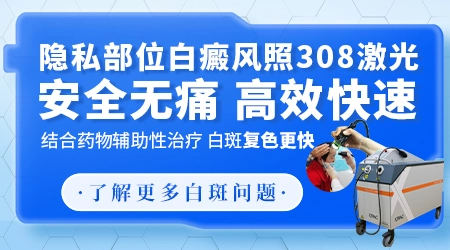 隐私部位白癜风照308激光
安全无痛 高效快速
结合药物辅助性治疗 白斑复色更快
·了解更多白斑问题·